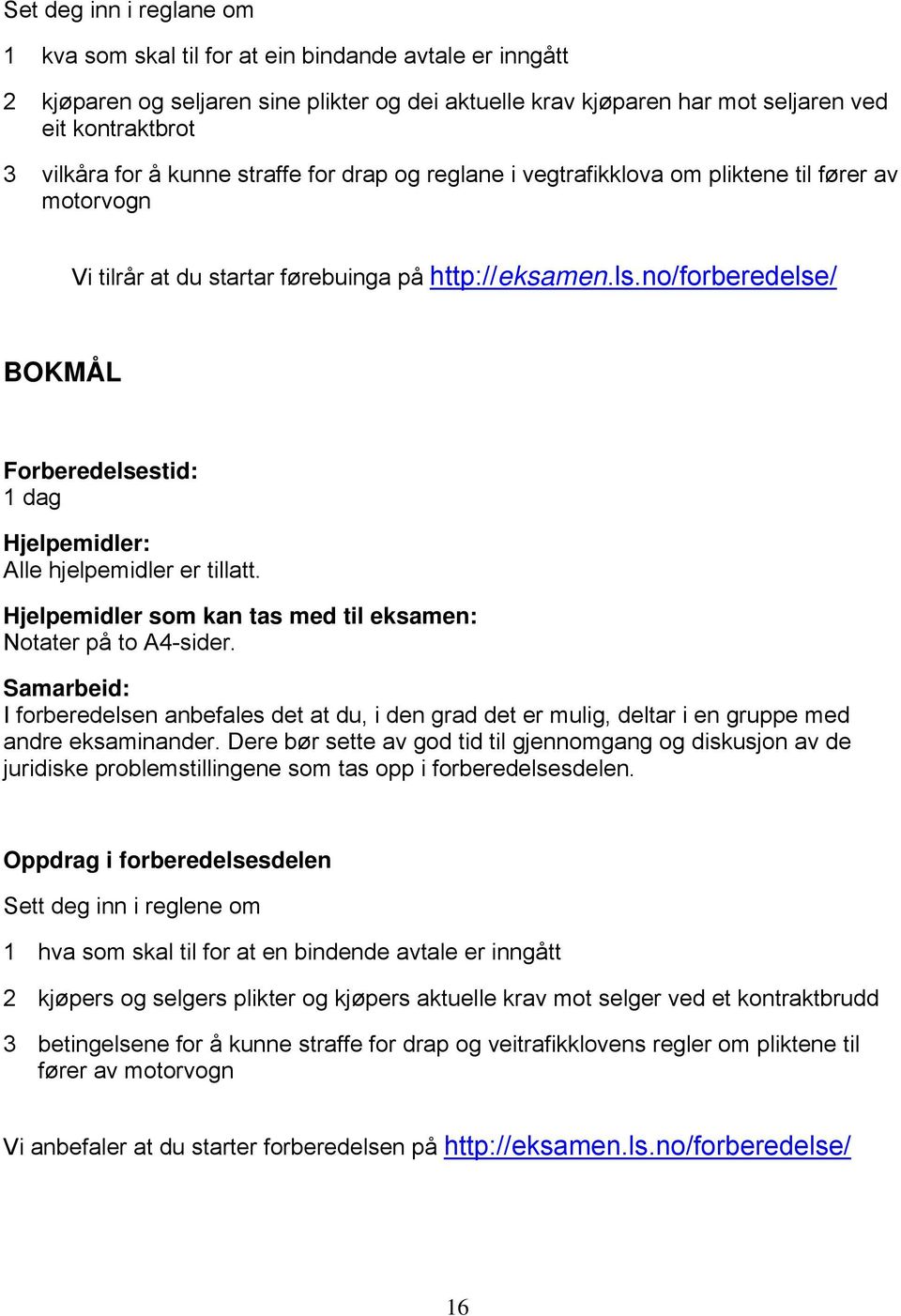 Set deg inn i reglane om

1 kva som skal til for at ein bindande avtale er inngått

2 kjøparen og seljaren sine plikter og dei aktuelle krav kjøparen har mot seljaren ved eit kontraktbrot

3 vilkåra for å kunne straffe for drap og reglane i vegtrafikklova om pliktene til fører av motorvogn

Vi tilrår at du startar førebuinga på http://eksamen.ls.no/forberedelse/

BOKMÅL

Forberedelsestid:
1 dag

Hjelpemidler:
Alle hjelpemidler er tillatt.

Hjelpemidler som kan tas med til eksamen:
Notater på to A4-sider.

Samarbeid:
I forberedelsen anbefales det at du, i den grad det er mulig, deltar i en gruppe med andre eksaminander. Dere bør sette av god tid til gjennomgang og diskusjon av de juridiske problemstillingene som tas opp i forberedelsesdelen.

Oppdrag i forberedelsesdelen

Sett deg inn i reglene om

1 hva som skal til for at en bindende avtale er inngått

2 kjøpers og selgers plikter og kjøpers aktuelle krav mot selger ved et kontraktbrudd

3 betingelsene for å kunne straffe for drap og veitrafikklovens regler om pliktene til fører av motorvogn

Vi anbefaler at du starter forberedelsen på http://eksamen.ls.no/forberedelse/

16